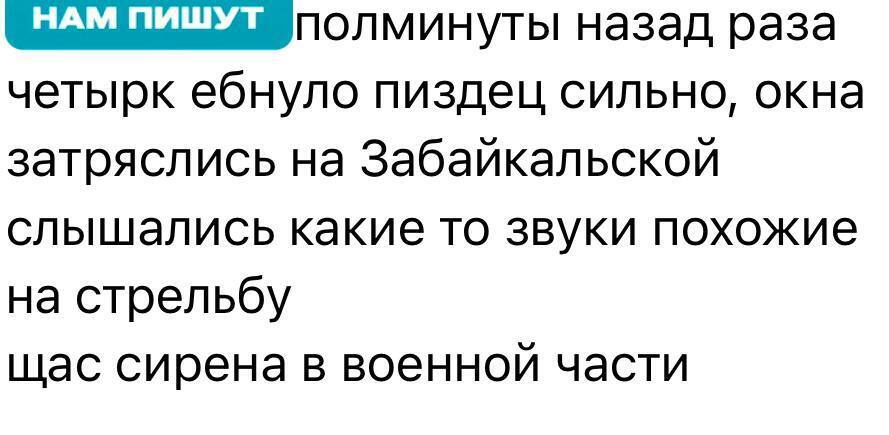 НАМ ПИШУТ полминуты назад раза четырк ебнуло пиздец сильно, окна затряслись на Забайкальской слышались какие то звуки похожие на стрельбу
щас сирена в военной части